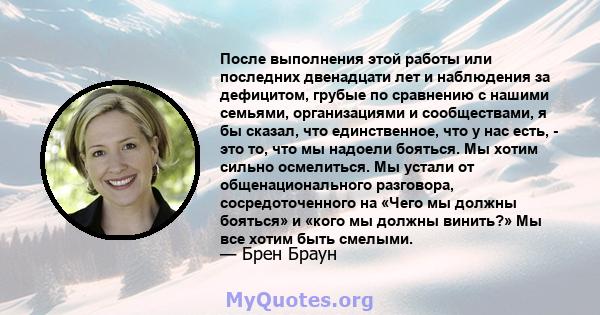 После выполнения этой работы или последних двенадцати лет и наблюдения за дефицитом, грубые по сравнению с нашими семьями, организациями и сообществами, я бы сказал, что единственное, что у нас есть, - это то, что мы надоели бояться. Мы хотим сильно осмелиться. Мы устали от общенационального разговора, сосредоточенного на «Чего мы должны бояться» и «кого мы должны винить?» Мы все хотим быть смелыми.
— Брен Браун

MyQuotes.org